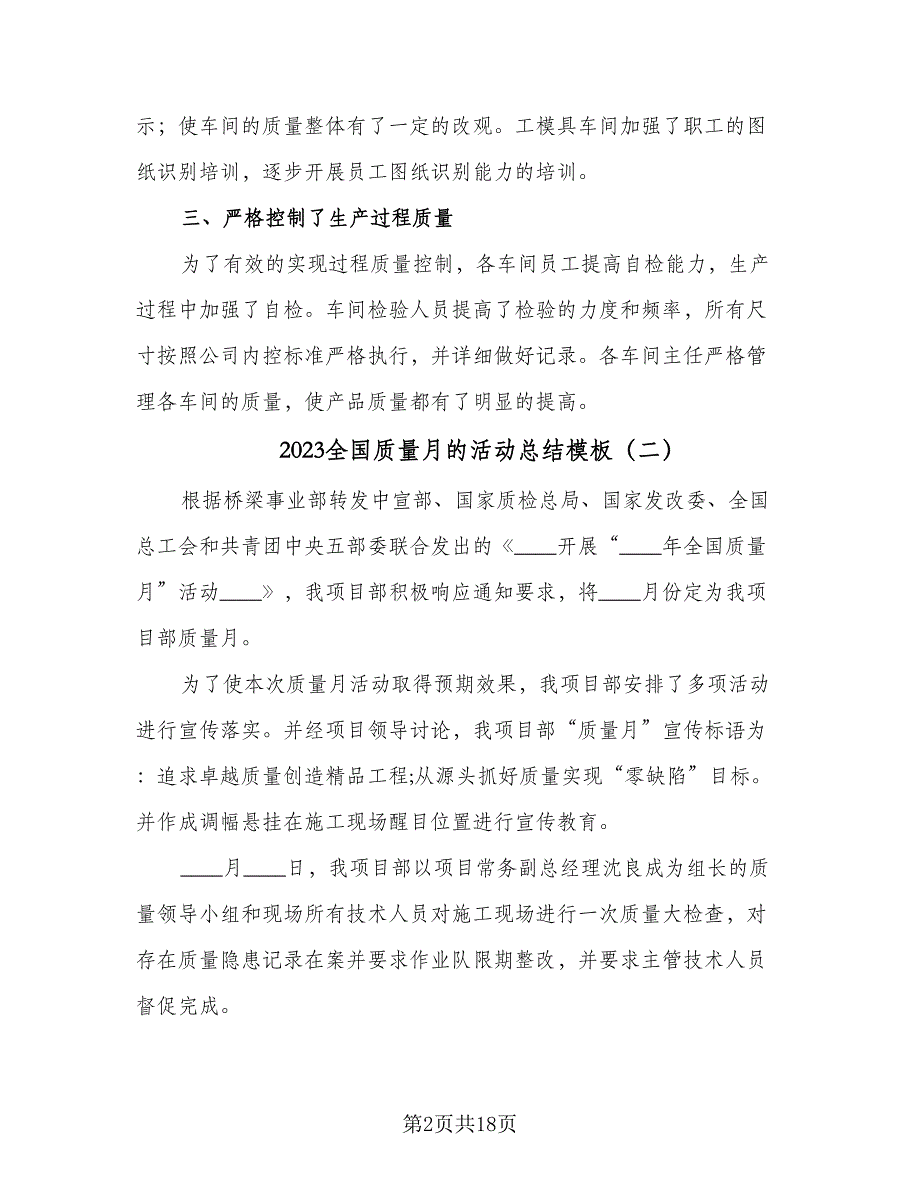 示；使车间的质量整体有了一定的改观。工模具车间加强了职工的图纸识别培训，逐步开展员工图纸识别能力的培训。

三、严格控制了生产过程质量

为了有效的实现过程质量控制，各车间员工提高自检能力，生产过程中加强了自检。车间检验人员提高了检验的力度和频率，所有尺寸按照公司内控标准严格执行，并详细做好记录。各车间主任严格管理各车间的质量，使产品质量都有了明显的提高。

2023全国质量月的活动总结模板（二）

根据桥梁事业部转发中宣部、国家质检总局、国家发改委、全国总工会和共青团中央五部委联合发出的《____开展“____年全国质量月”活动____》，我项目部积极响应通知要求，将____月份定为我项目部质量月。

为了使本次质量月活动取得预期效果，我项目部安排了多项活动进行宣传落实。并经项目领导讨论，我项目部“质量月”宣传标语为：追求卓越质量创造精品工程;从源头抓好质量实现“零缺陷”目标。并作成调幅悬挂在施工现场醒目位置进行宣传教育。

____月____日，我项目部以项目常务副总经理沈良成为组长的质量领导小组和现场所有技术人员对施工现场进行一次质量大检查，对存在质量隐患记录在案并要求作业队限期整改，并要求主管技术人员督促完成。

第2页共18页